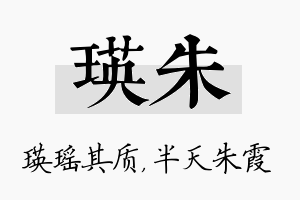 瑛朱

瑛瑶其质，半天朱霞